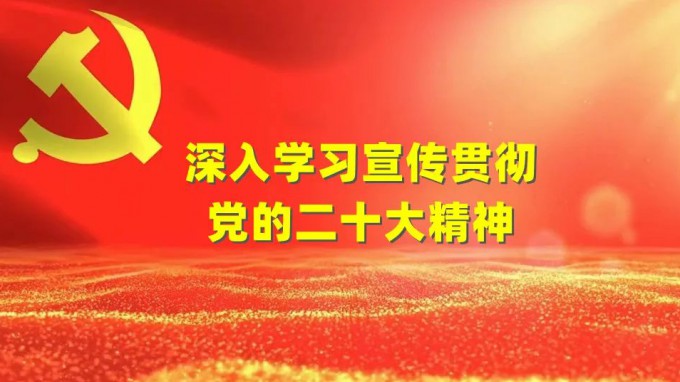 深入学习宣传贯彻
党的二十大精神